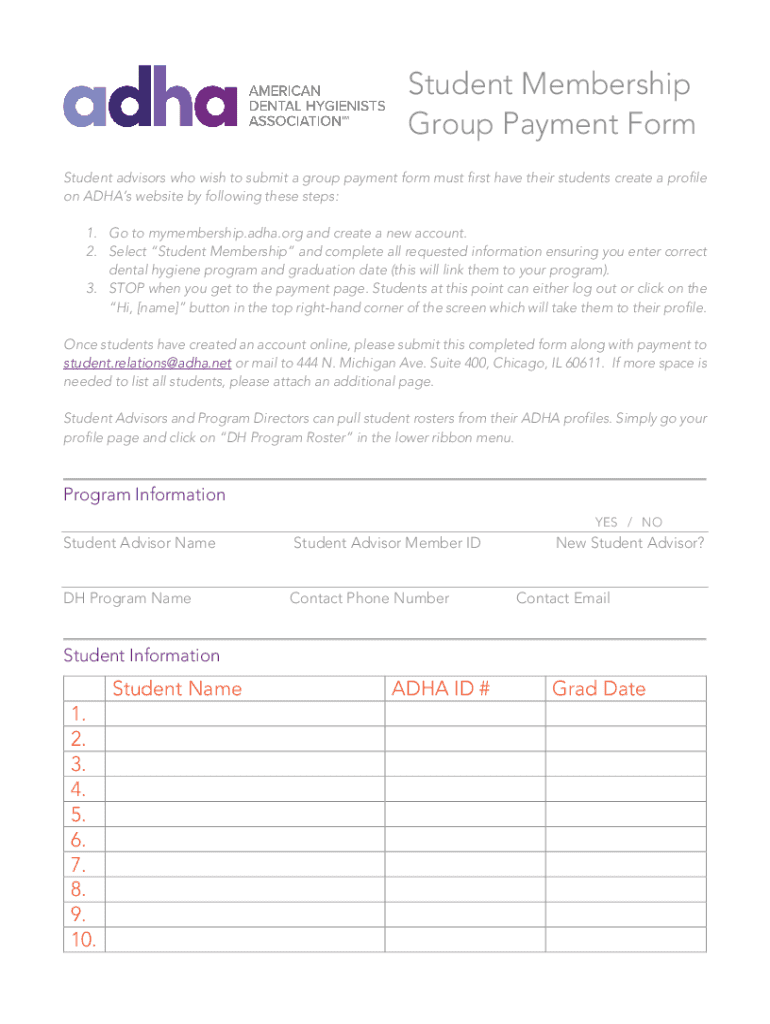 adha AMERICAN DENTAL HYGIENISTS ASSOCIATION℠

Student Membership Group Payment Form

Student advisors who wish to submit a group payment form must first have their students create a profile on ADHA's website by following these steps:

1. Go to mymembership.adha.org and create a new account.
2. Select "Student Membership" and complete all requested information ensuring you enter correct dental hygiene program and graduation date (this will link them to your program).
3. STOP when you get to the payment page. Students at this point can either log out or click on the "Hi, [name]" button in the top right-hand corner of the screen which will take them to their profile.

Once students have created an account online, please submit this completed form along with payment to student.relations@adha.net or mail to 444 N. Michigan Ave. Suite 400, Chicago, IL 60611. If more space is needed to list all students, please attach an additional page.

Student Advisors and Program Directors can pull student rosters from their ADHA profiles. Simply go your profile page and click on "DH Program Roster" in the lower ribbon menu.

Program Information

YES / NO

Student Advisor Name Student Advisor Member ID New Student Advisor?

DH Program Name Contact Phone Number Contact Email

Student Information

| | Student Name | ADHA ID # | Grad Date |
|---|---|---|---|
| 1. | | | |
| 2. | | | |
| 3. | | | |
| 4. | | | |
| 5. | | | |
| 6. | | | |
| 7. | | | |
| 8. | | | |
| 9. | | | |
| 10. | | | |